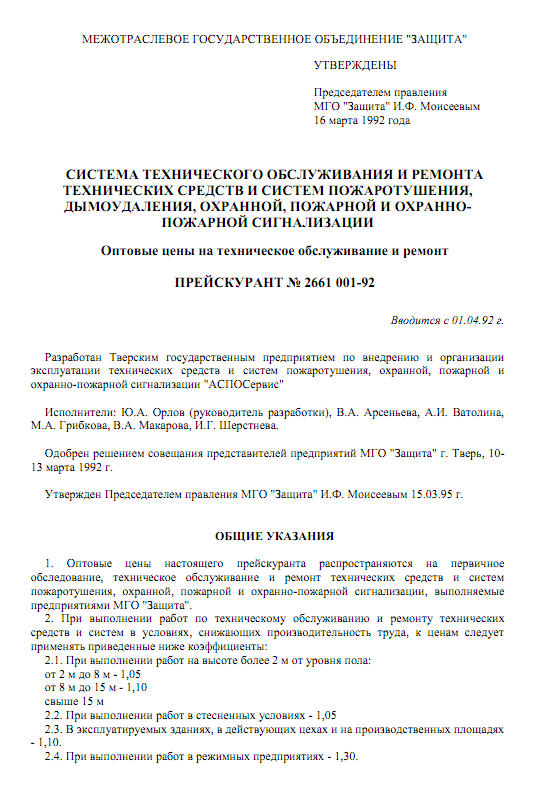 МЕЖОТРАСЛЕВОЕ ГОСУДАРСТВЕННОЕ ОБЪЕДИНЕНИЕ "ЗАЩИТА"

УТВЕРЖДЕНЫ

Председателем правления МГО "Защита" И.Ф. Моисеевым 16 марта 1992 года

СИСТЕМА ТЕХНИЧЕСКОГО ОБСЛУЖИВАНИЯ И РЕМОНТА ТЕХНИЧЕСКИХ СРЕДСТВ И СИСТЕМ ПОЖАРОТУШЕНИЯ, ДЫМОУДАЛЕНИЯ, ОХРАННОЙ, ПОЖАРНОЙ И ОХРАННО-ПОЖАРНОЙ СИГНАЛИЗАЦИИ

Оптовые цены на техническое обслуживание и ремонт

ПРЕЙСКУРАНТ № 2661 001-92

Вводится с 01.04.92 г.

Разработан Тверским государственным предприятием по внедрению и организации эксплуатации технических средств и систем пожаротушения, охранной, пожарной и охранно-пожарной сигнализации "АСПОСервис"

Исполнители: Ю.А. Орлов (руководитель разработки), В.А. Арсеньева, А.И. Ватолина, М.А. Грибкова, В.А. Макарова, И.Г. Шерстнева.

Одобрен решением совещания представителей предприятий МГО "Защита" г. Тверь, 10-13 марта 1992 г.

Утвержден Председателем правления МГО "Защита" И.Ф. Моисеевым 15.03.95 г.

ОБЩИЕ УКАЗАНИЯ

1. Оптовые цены настоящего прейскуранта распространяются на первичное обследование, техническое обслуживание и ремонт технических средств и систем пожаротушения, охранной, пожарной и охранно-пожарной сигнализации, выполняемые предприятиями МГО "Защита".
2. При выполнении работ по техническому обслуживанию и ремонту технических средств и систем в условиях, снижающих производительность труда, к ценам следует применять приведенные ниже коэффициенты:
2.1. При выполнении работ на высоте более 2 м от уровня пола:
от 2 м до 8 м - 1,05
от 8 м до 15 м - 1,10
свыше 15 м
2.2. При выполнении работ в стесненных условиях - 1,05
2.3. В эксплуатируемых зданиях, в действующих цехах и на производственных площадях - 1,10.
2.4. При выполнении работ в режимных предприятиях - 1,30.